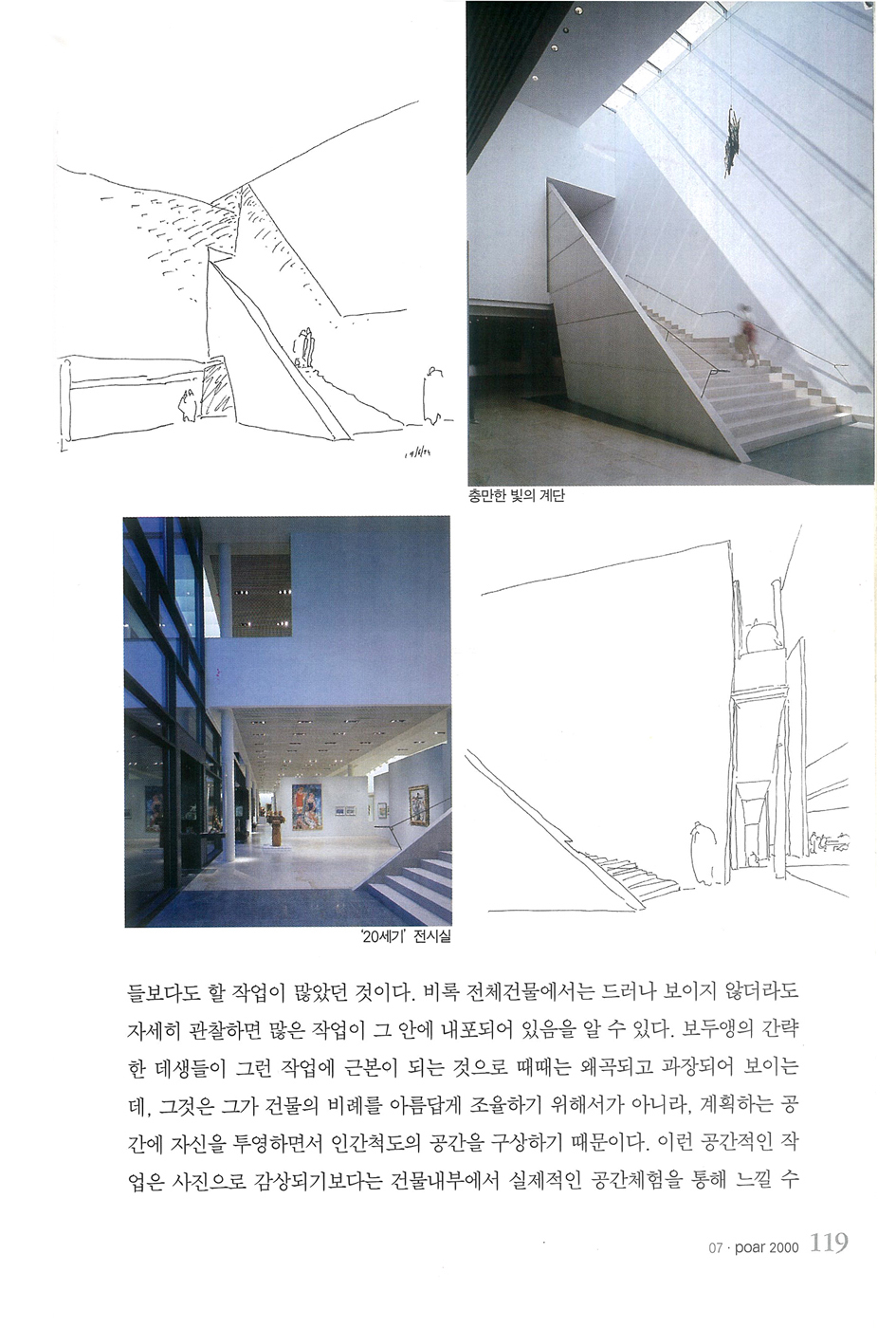 충만한 빛의 계단

'20세기' 전시실

들보다도 할 작업이 많았던 것이다. 비록 전체건물에서는 드러나 보이지 않더라도 자세히 관찰하면 많은 작업이 그 안에 내포되어 있음을 알 수 있다. 보두앵의 간략한 데생들이 그런 작업에 근본이 되는 것으로 때때는 왜곡되고 과장되어 보이는데, 그것은 그가 건물의 비례를 아름답게 조율하기 위해서가 아니라, 계획하는 공간에 자신을 투영하면서 인간척도의 공간을 구상하기 때문이다. 이런 공간적인 작업은 사진으로 감상되기보다는 건물내부에서 실제적인 공간체험을 통해 느낄 수

07 · poar 2000 119